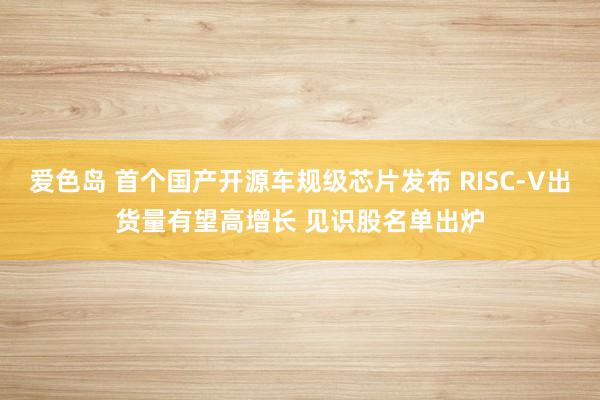 爱色岛 首个国产开源车规级芯片发布 RISC-V出货量有望高增长 见识股名单出炉